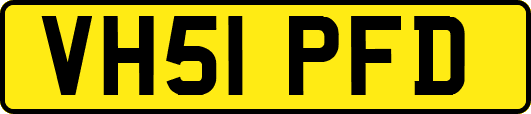 VH51 PFD